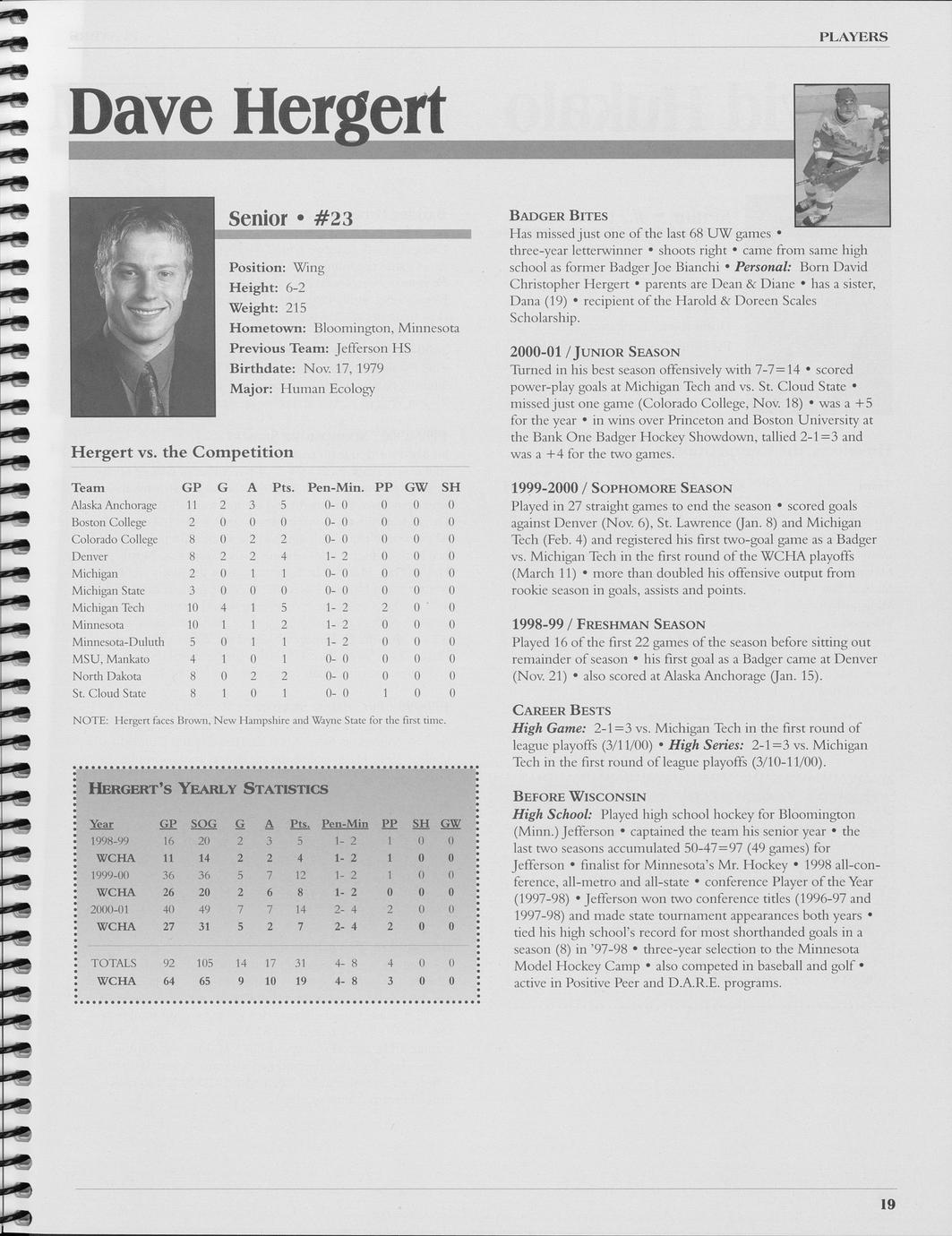 PLAYERS

Dave Hergert

Senior • #23

Position: Wing
Height: 6-2
Weight: 215
Hometown: Bloomington, Minnesota
Previous Team: Jefferson HS
Birthdate: Nov. 17, 1979
Major: Human Ecology

Hergert vs. the Competition

| Team | GP | G | A | Pts. | Pen-Min. | PP | GW | SH |
|---|---|---|---|---|---|---|---|---|
| Alaska Anchorage | 11 | 2 | 3 | 5 | 0- 0 | 0 | 0 | 0 |
| Boston College | 2 | 0 | 0 | 0 | 0- 0 | 0 | 0 | 0 |
| Colorado College | 8 | 0 | 2 | 2 | 0- 0 | 0 | 0 | 0 |
| Denver | 8 | 2 | 2 | 4 | 1- 2 | 0 | 0 | 0 |
| Michigan | 2 | 0 | 1 | 1 | 0- 0 | 0 | 0 | 0 |
| Michigan State | 3 | 0 | 0 | 0 | 0- 0 | 0 | 0 | 0 |
| Michigan Tech | 10 | 4 | 1 | 5 | 1- 2 | 2 | 0 | 0 |
| Minnesota | 10 | 1 | 1 | 2 | 1- 2 | 0 | 0 | 0 |
| Minnesota-Duluth | 5 | 0 | 1 | 1 | 1- 2 | 0 | 0 | 0 |
| MSU, Mankato | 4 | 1 | 0 | 1 | 0- 0 | 0 | 0 | 0 |
| North Dakota | 8 | 0 | 2 | 2 | 0- 0 | 0 | 0 | 0 |
| St. Cloud State | 8 | 1 | 0 | 1 | 0- 0 | 1 | 0 | 0 |

NOTE: Hergert faces Brown, New Hampshire and Wayne State for the first time.

HERGERT'S YEARLY STATISTICS

| Year | GP | SOG | G | A | Pts. | Pen-Min | PP | SH | GW |
|---|---|---|---|---|---|---|---|---|---|
| 1998-99 | 16 | 20 | 2 | 3 | 5 | 1- 2 | 1 | 0 | 0 |
| WCHA | 11 | 14 | 2 | 2 | 4 | 1- 2 | 1 | 0 | 0 |
| 1999-00 | 36 | 36 | 5 | 7 | 12 | 1- 2 | 1 | 0 | 0 |
| WCHA | 26 | 20 | 2 | 6 | 8 | 1- 2 | 0 | 0 | 0 |
| 2000-01 | 40 | 49 | 7 | 7 | 14 | 2- 4 | 2 | 0 | 0 |
| WCHA | 27 | 31 | 5 | 2 | 7 | 2- 4 | 2 | 0 | 0 |
| TOTALS | 92 | 105 | 14 | 17 | 31 | 4- 8 | 4 | 0 | 0 |
| WCHA | 64 | 65 | 9 | 10 | 19 | 4- 8 | 3 | 0 | 0 |

BADGER BITES
Has missed just one of the last 68 UW games • three-year letterwinner • shoots right • came from same high school as former Badger Joe Bianchi • Personal: Born David Christopher Hergert • parents are Dean & Diane • has a sister, Dana (19) • recipient of the Harold & Doreen Scales Scholarship.

2000-01 / JUNIOR SEASON
Turned in his best season offensively with 7-7=14 • scored power-play goals at Michigan Tech and vs. St. Cloud State • missed just one game (Colorado College, Nov. 18) • was a +5 for the year • in wins over Princeton and Boston University at the Bank One Badger Hockey Showdown, tallied 2-1=3 and was a +4 for the two games.

1999-2000 / SOPHOMORE SEASON
Played in 27 straight games to end the season • scored goals against Denver (Nov. 6), St. Lawrence (Jan. 8) and Michigan Tech (Feb. 4) and registered his first two-goal game as a Badger vs. Michigan Tech in the first round of the WCHA playoffs (March 11) • more than doubled his offensive output from rookie season in goals, assists and points.

1998-99 / FRESHMAN SEASON
Played 16 of the first 22 games of the season before sitting out remainder of season • his first goal as a Badger came at Denver (Nov. 21) • also scored at Alaska Anchorage (Jan. 15).

CAREER BESTS
High Game: 2-1=3 vs. Michigan Tech in the first round of league playoffs (3/11/00) • High Series: 2-1=3 vs. Michigan Tech in the first round of league playoffs (3/10-11/00).

BEFORE WISCONSIN
High School: Played high school hockey for Bloomington (Minn.) Jefferson • captained the team his senior year • the last two seasons accumulated 50-47=97 (49 games) for Jefferson • finalist for Minnesota's Mr. Hockey • 1998 all-conference, all-metro and all-state • conference Player of the Year (1997-98) • Jefferson won two conference titles (1996-97 and 1997-98) and made state tournament appearances both years • tied his high school's record for most shorthanded goals in a season (8) in '97-98 • three-year selection to the Minnesota Model Hockey Camp • also competed in baseball and golf • active in Positive Peer and D.A.R.E. programs.

19